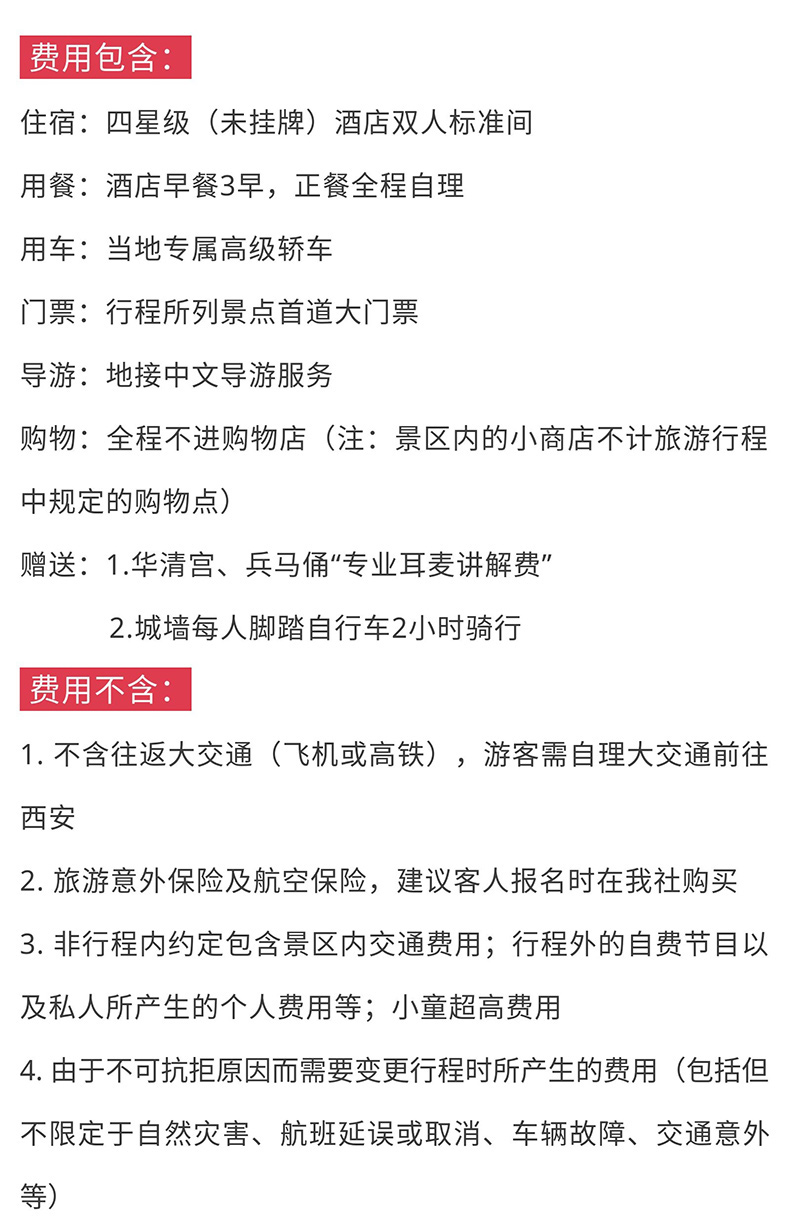 费用包含：

住宿：四星级（未挂牌）酒店双人标准间

用餐：酒店早餐3早，正餐全程自理

用车：当地专属高级轿车

门票：行程所列景点首道大门票

导游：地接中文导游服务

购物：全程不进购物店（注：景区内的小商店不计旅游行程中规定的购物点）

赠送：1.华清宫、兵马俑“专业耳麦讲解费”

2.城墙每人脚踏自行车2小时骑行

费用不含：

1. 不含往返大交通（飞机或高铁），游客需自理大交通前往西安

2. 旅游意外保险及航空保险，建议客人报名时在我社购买

3. 非行程内约定包含景区内交通费用；行程外的自费节目以及私人所产生的个人费用等；小童超高费用

4. 由于不可抗拒原因而需要变更行程时所产生的费用（包括但不限定于自然灾害、航班延误或取消、车辆故障、交通意外等）